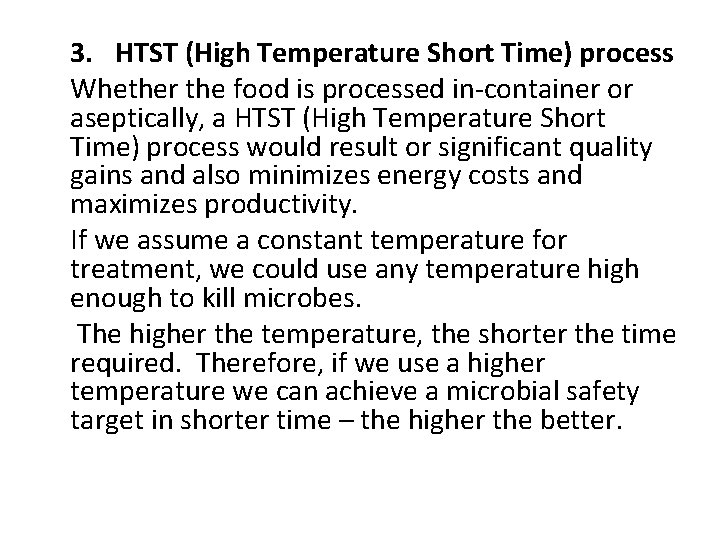 3. HTST (High Temperature Short Time) process

Whether the food is processed in-container or aseptically, a HTST (High Temperature Short Time) process would result or significant quality gains and also minimizes energy costs and maximizes productivity.

If we assume a constant temperature for treatment, we could use any temperature high enough to kill microbes.

The higher the temperature, the shorter the time required. Therefore, if we use a higher temperature we can achieve a microbial safety target in shorter time – the higher the better.